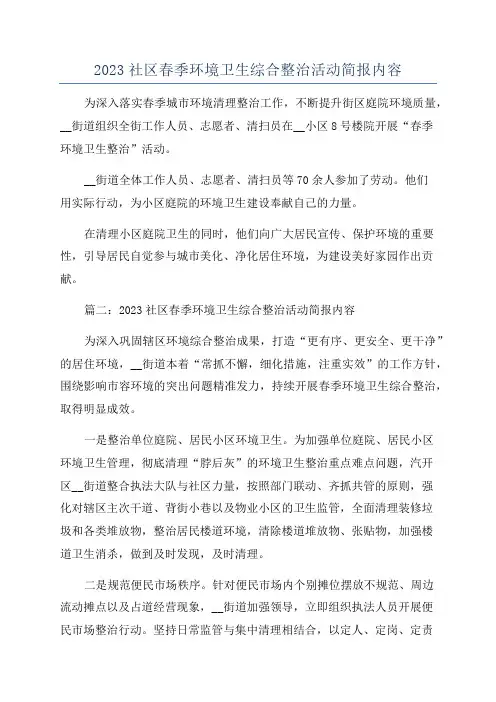 2023 社区春季环境卫生综合整治活动简报内容

为深入落实春季城市环境清理整治工作，不断提升街区庭院环境质量，__街道组织全街工作人员、志愿者、清扫员在__小区 8 号楼院开展“春季环境卫生整治”活动。

__街道全体工作人员、志愿者、清扫员等 70 余人参加了劳动。他们用实际行动，为小区庭院的环境卫生建设奉献自己的力量。

在清理小区庭院卫生的同时，他们向广大居民宣传、保护环境的重要性，引导居民自觉参与城市美化、净化居住环境，为建设美好家园作出贡献。

篇二：2023 社区春季环境卫生综合整治活动简报内容

为深入巩固辖区环境综合整治成果，打造“更有序、更安全、更干净”的居住环境，__街道本着“常抓不懈，细化措施，注重实效”的工作方针，围绕影响市容环境的突出问题精准发力，持续开展春季环境卫生综合整治，取得明显成效。

一是整治单位庭院、居民小区环境卫生。为加强单位庭院、居民小区环境卫生管理，彻底清理“脖后灰”的环境卫生整治重点难点问题，汽开区__街道整合执法大队与社区力量，按照部门联动、齐抓共管的原则，强化对辖区主次干道、背街小巷以及物业小区的卫生监管，全面清理装修垃圾和各类堆放物，整治居民楼道环境，清除楼道堆放物、张贴物，加强楼道卫生消杀，做到及时发现，及时清理。

二是规范便民市场秩序。针对便民市场内个别摊位摆放不规范、周边流动摊点以及占道经营现象，__街道加强领导，立即组织执法人员开展便民市场整治行动。坚持日常监管与集中清理相结合，以定人、定岗、定责